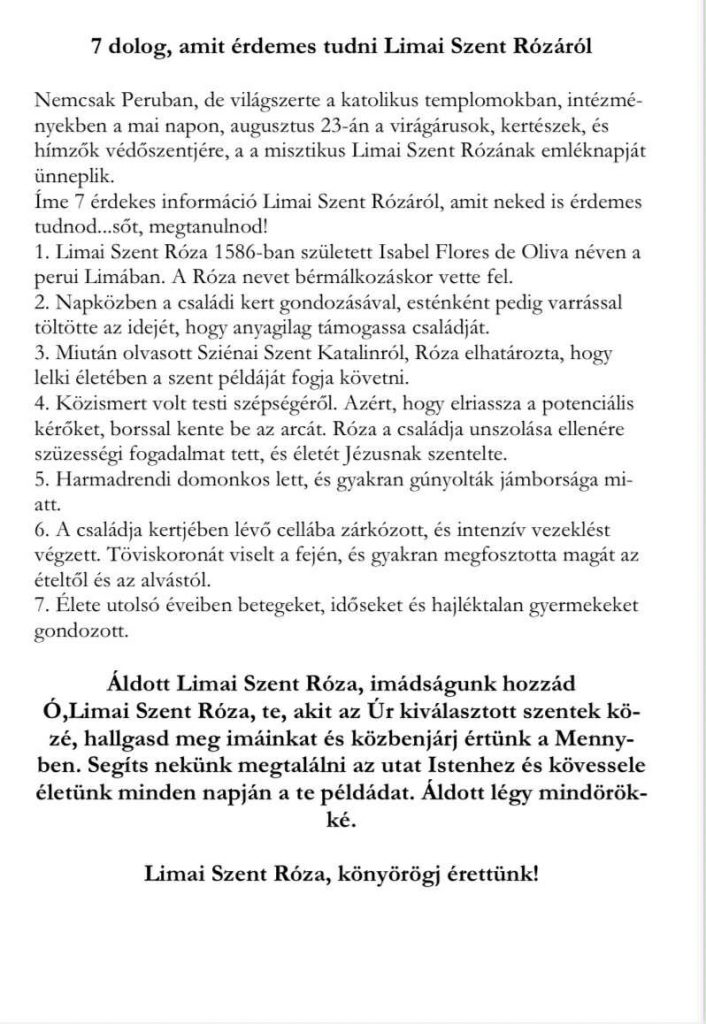 7 dolog, amit érdemes tudni Limai Szent Rózáról

Nemcsak Peruban, de világszerte a katolikus templomokban, intézményekben a mai napon, augusztus 23-án a virágárusok, kertészek, és hímzők védőszentjére, a a misztikus Limai Szent Rózának emléknapját ünneplik.
Íme 7 érdekes információ Limai Szent Rózáról, amit neked is érdemes tudnod...sőt, megtanulnod!
1. Limai Szent Róza 1586-ban született Isabel Flores de Oliva néven a perui Limában. A Róza nevet bérmálkozáskor vette fel.
2. Napközben a családi kert gondozásával, esténként pedig varrással töltötte az idejét, hogy anyagilag támogassa családját.
3. Miután olvasott Sziénai Szent Katalinról, Róza elhatározta, hogy lelki életében a szent példáját fogja követni.
4. Közismert volt testi szépségéről. Azért, hogy elriassza a potenciális kérőket, borssal kente be az arcát. Róza a családja unszolása ellenére szüzességi fogadalmat tett, és életét Jézusnak szentelte.
5. Harmadrendi domonkos lett, és gyakran gúnyolták jámborsága miatt.
6. A családja kertjében lévő cellába zárkózott, és intenzív vezeklést végzett. Töviskoronát viselt a fején, és gyakran megfosztotta magát az ételtől és az alvástól.
7. Élete utolsó éveiben betegeket, időseket és hajléktalan gyermekeket gondozott.

Áldott Limai Szent Róza, imádságunk hozzád
Ó,Limai Szent Róza, te, akit az Úr kiválasztott szentek közé, hallgasd meg imáinkat és közbenjárj értünk a Mennyben. Segíts nekünk megtalálni az utat Istenhez és kövessele életünk minden napján a te példádat. Áldott légy mindörökké.

Limai Szent Róza, könyörögj érettünk!